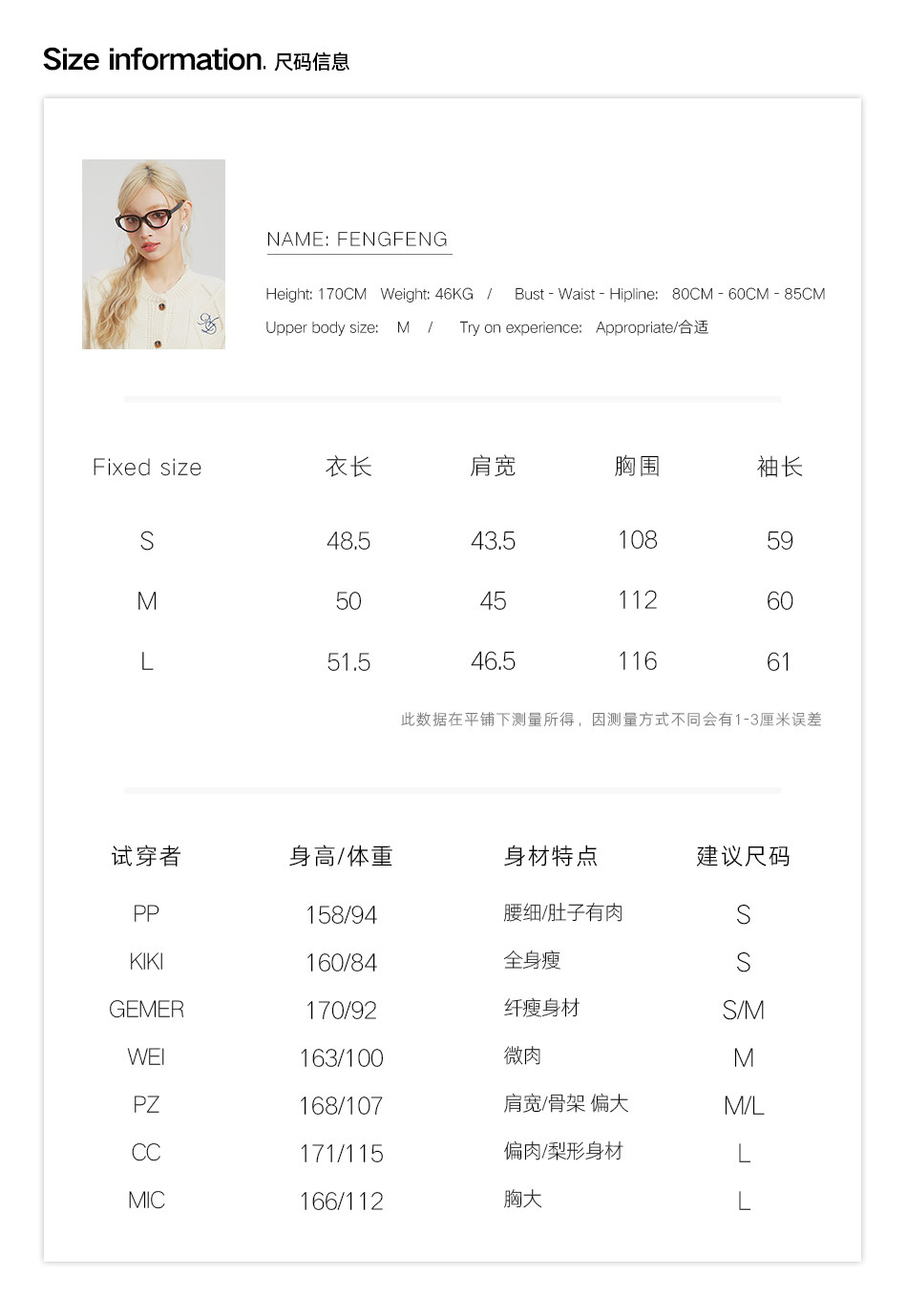 Size information. 尺码信息

NAME: FENGFENG

Height: 170CM Weight: 46KG / Bust - Waist - Hipline: 80CM - 60CM - 85CM
Upper body size: M / Try on experience: Appropriate/合适

| Fixed size | 衣长 | 肩宽 | 胸围 | 袖长 |
|---|---|---|---|---|
| S | 48.5 | 43.5 | 108 | 59 |
| M | 50 | 45 | 112 | 60 |
| L | 51.5 | 46.5 | 116 | 61 |

此数据在平铺下测量所得，因测量方式不同会有1-3厘米误差

| 试穿者 | 身高/体重 | 身材特点 | 建议尺码 |
|---|---|---|---|
| PP | 158/94 | 腰细/肚子有肉 | S |
| KIKI | 160/84 | 全身瘦 | S |
| GEMER | 170/92 | 纤瘦身材 | S/M |
| WEI | 163/100 | 微肉 | M |
| PZ | 168/107 | 肩宽/骨架 偏大 | M/L |
| CC | 171/115 | 偏肉/梨形身材 | L |
| MIC | 166/112 | 胸大 | L |